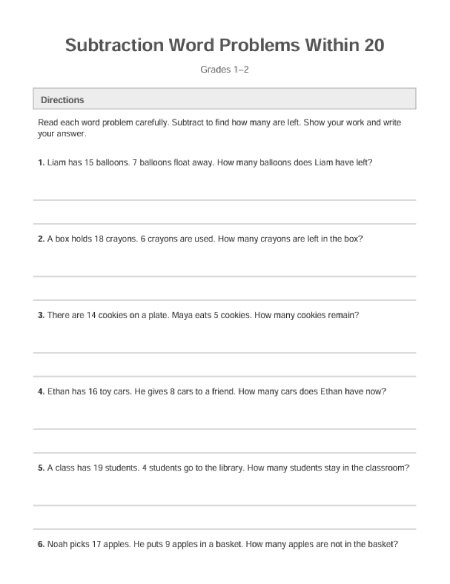 Subtraction Word Problems Within 20

Grades 1–2

Directions

Read each word problem carefully. Subtract to find how many are left. Show your work and write your answer.

1. Liam has 15 balloons. 7 balloons float away. How many balloons does Liam have left?

2. A box holds 18 crayons. 6 crayons are used. How many crayons are left in the box?

3. There are 14 cookies on a plate. Maya eats 5 cookies. How many cookies remain?

4. Ethan has 16 toy cars. He gives 8 cars to a friend. How many cars does Ethan have now?

5. A class has 19 students. 4 students go to the library. How many students stay in the classroom?

6. Noah picks 17 apples. He puts 9 apples in a basket. How many apples are not in the basket?